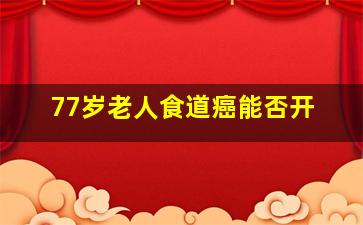 77岁老人食道癌能否开